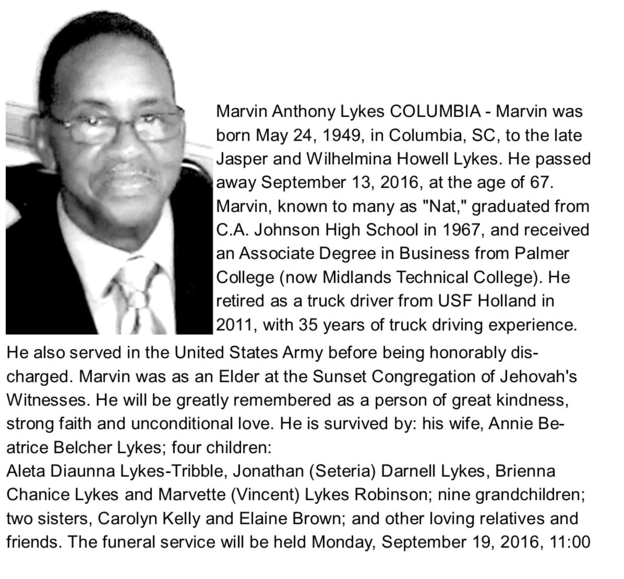 Marvin Anthony Lykes COLUMBIA - Marvin was born May 24, 1949, in Columbia, SC, to the late Jasper and Wilhelmina Howell Lykes. He passed away September 13, 2016, at the age of 67. Marvin, known to many as "Nat," graduated from C.A. Johnson High School in 1967, and received an Associate Degree in Business from Palmer College (now Midlands Technical College). He retired as a truck driver from USF Holland in 2011, with 35 years of truck driving experience. He also served in the United States Army before being honorably discharged. Marvin was as an Elder at the Sunset Congregation of Jehovah's Witnesses. He will be greatly remembered as a person of great kindness, strong faith and unconditional love. He is survived by: his wife, Annie Beatrice Belcher Lykes; four children:
Aleta Diaunna Lykes-Tribble, Jonathan (Seteria) Darnell Lykes, Brienna Chanice Lykes and Marvette (Vincent) Lykes Robinson; nine grandchildren; two sisters, Carolyn Kelly and Elaine Brown; and other loving relatives and friends. The funeral service will be held Monday, September 19, 2016, 11:00